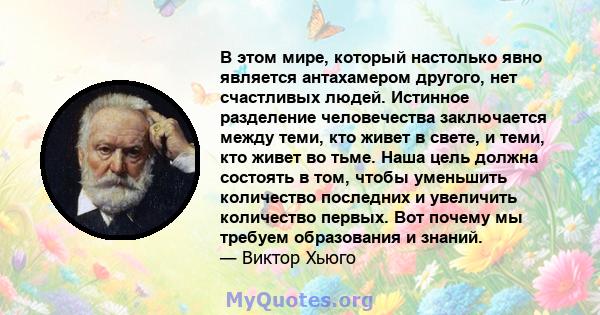 В этом мире, который настолько явно является антахамером другого, нет счастливых людей. Истинное разделение человечества заключается между теми, кто живет в свете, и теми, кто живет во тьме. Наша цель должна состоять в том, чтобы уменьшить количество последних и увеличить количество первых. Вот почему мы требуем образования и знаний.
— Виктор Хьюго

MyQuotes.org